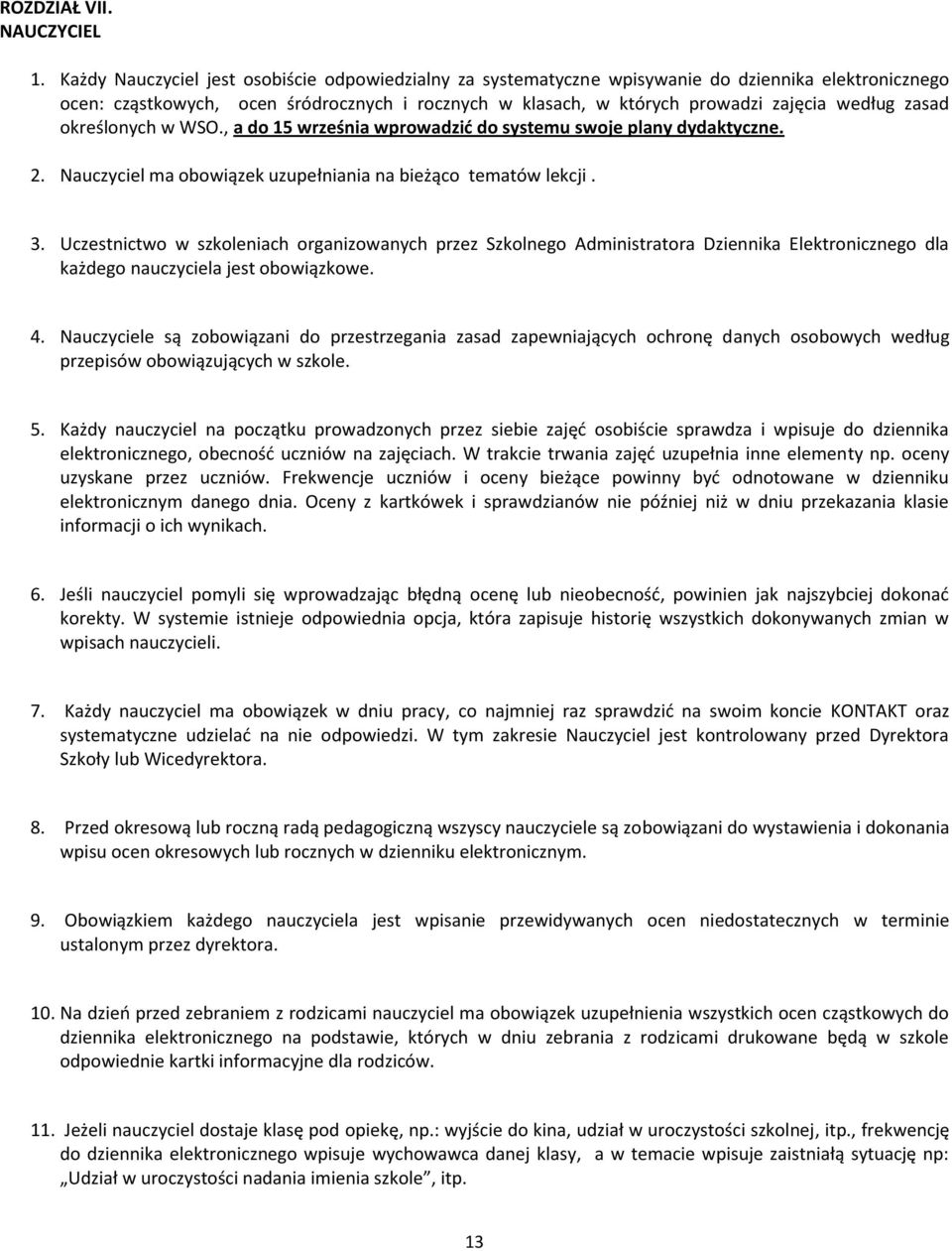 ROZDZIAŁ VII.
NAUCZYCIEL

1. Każdy Nauczyciel jest osobiście odpowiedzialny za systematyczne wpisywanie do dziennika elektronicznego ocen: cząstkowych, ocen śródrocznych i rocznych w klasach, w których prowadzi zajęcia według zasad określonych w WSO., a do 15 września wprowadzić do systemu swoje plany dydaktyczne.

2. Nauczyciel ma obowiązek uzupełniania na bieżąco tematów lekcji .

3. Uczestnictwo w szkoleniach organizowanych przez Szkolnego Administratora Dziennika Elektronicznego dla każdego nauczyciela jest obowiązkowe.

4. Nauczyciele są zobowiązani do przestrzegania zasad zapewniających ochronę danych osobowych według przepisów obowiązujących w szkole.

5. Każdy nauczyciel na początku prowadzonych przez siebie zajęć osobiście sprawdza i wpisuje do dziennika elektronicznego, obecność uczniów na zajęciach. W trakcie trwania zajęć uzupełnia inne elementy np. oceny uzyskane przez uczniów. Frekwencje uczniów i oceny bieżące powinny być odnotowane w dzienniku elektronicznym danego dnia. Oceny z kartkówek i sprawdzianów nie później niż w dniu przekazania klasie informacji o ich wynikach.

6. Jeśli nauczyciel pomyli się wprowadzając błędną ocenę lub nieobecność, powinien jak najszybciej dokonać korekty. W systemie istnieje odpowiednia opcja, która zapisuje historię wszystkich dokonywanych zmian w wpisach nauczycieli.

7. Każdy nauczyciel ma obowiązek w dniu pracy, co najmniej raz sprawdzić na swoim koncie KONTAKT oraz systematyczne udzielać na nie odpowiedzi. W tym zakresie Nauczyciel jest kontrolowany przed Dyrektora Szkoły lub Wicedyrektora.

8. Przed okresową lub roczną radą pedagogiczną wszyscy nauczyciele są zobowiązani do wystawienia i dokonania wpisu ocen okresowych lub rocznych w dzienniku elektronicznym.

9. Obowiązkiem każdego nauczyciela jest wpisanie przewidywanych ocen niedostatecznych w terminie ustalonym przez dyrektora.

10. Na dzień przed zebraniem z rodzicami nauczyciel ma obowiązek uzupełnienia wszystkich ocen cząstkowych do dziennika elektronicznego na podstawie, których w dniu zebrania z rodzicami drukowane będą w szkole odpowiednie kartki informacyjne dla rodziców.

11. Jeżeli nauczyciel dostaje klasę pod opiekę, np.: wyjście do kina, udział w uroczystości szkolnej, itp., frekwencję do dziennika elektronicznego wpisuje wychowawca danej klasy, a w temacie wpisuje zaistniałą sytuację np: „Udział w uroczystości nadania imienia szkole”, itp.

13